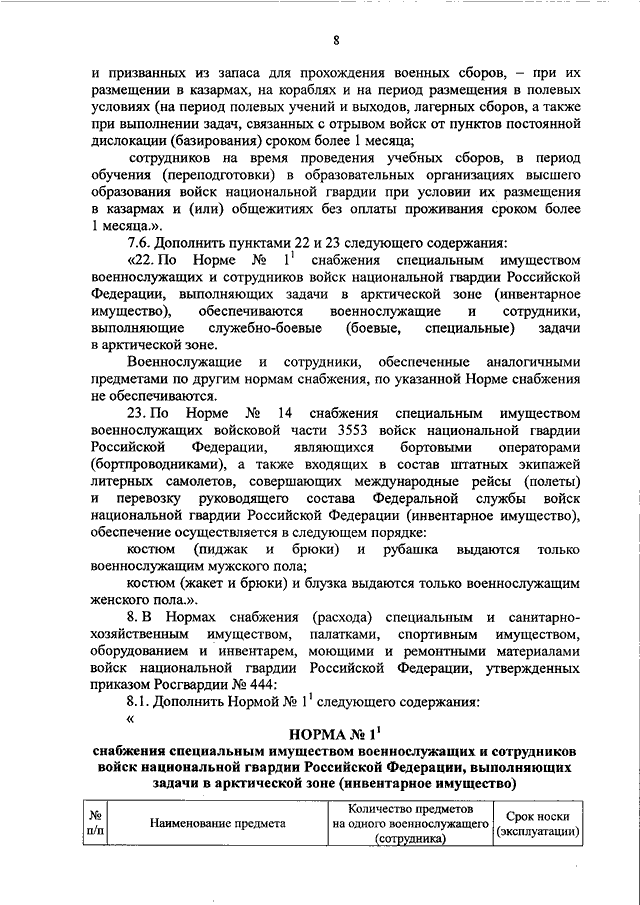 8

и призванных из запаса для прохождения военных сборов, – при их размещении в казармах, на кораблях и на период размещения в полевых условиях (на период полевых учений и выходов, лагерных сборов, а также при выполнении задач, связанных с отрывом войск от пунктов постоянной дислокации (базирования) сроком более 1 месяца;

сотрудников на время проведения учебных сборов, в период обучения (переподготовки) в образовательных организациях высшего образования войск национальной гвардии при условии их размещения в казармах и (или) общежитиях без оплаты проживания сроком более 1 месяца.».

7.6. Дополнить пунктами 22 и 23 следующего содержания:

«22. По Норме № $1^1$ снабжения специальным имуществом военнослужащих и сотрудников войск национальной гвардии Российской Федерации, выполняющих задачи в арктической зоне (инвентарное имущество), обеспечиваются военнослужащие и сотрудники, выполняющие служебно-боевые (боевые, специальные) задачи в арктической зоне.

Военнослужащие и сотрудники, обеспеченные аналогичными предметами по другим нормам снабжения, по указанной Норме снабжения не обеспечиваются.

23. По Норме № 14 снабжения специальным имуществом военнослужащих войсковой части 3553 войск национальной гвардии Российской Федерации, являющихся бортовыми операторами (бортпроводниками), а также входящих в состав штатных экипажей литерных самолетов, совершающих международные рейсы (полеты) и перевозку руководящего состава Федеральной службы войск национальной гвардии Российской Федерации (инвентарное имущество), обеспечение осуществляется в следующем порядке:

костюм (пиджак и брюки) и рубашка выдаются только военнослужащим мужского пола;

костюм (жакет и брюки) и блузка выдаются только военнослужащим женского пола.».

8. В Нормах снабжения (расхода) специальным и санитарно-хозяйственным имуществом, палатками, спортивным имуществом, оборудованием и инвентарем, моющими и ремонтными материалами войск национальной гвардии Российской Федерации, утвержденных приказом Росгвардии № 444:

8.1. Дополнить Нормой № $1^1$ следующего содержания:

«

НОРМА № $1^1$
снабжения специальным имуществом военнослужащих и сотрудников войск национальной гвардии Российской Федерации, выполняющих задачи в арктической зоне (инвентарное имущество)

| № п/п | Наименование предмета | Количество предметов на одного военнослужащего (сотрудника) | Срок носки (эксплуатации) |
|---|---|---|---|